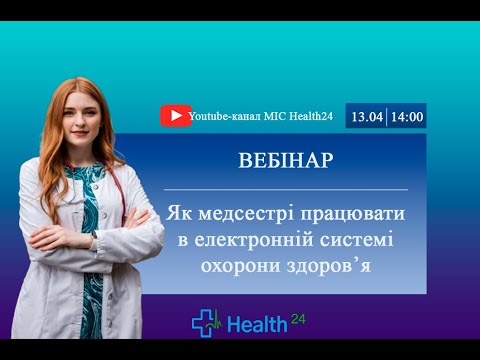 Youtube-канал МІС Health24

13.04 | 14:00

ВЕБІНАР

Як медсестрі працювати в електронній системі охорони здоров’я

Health 24